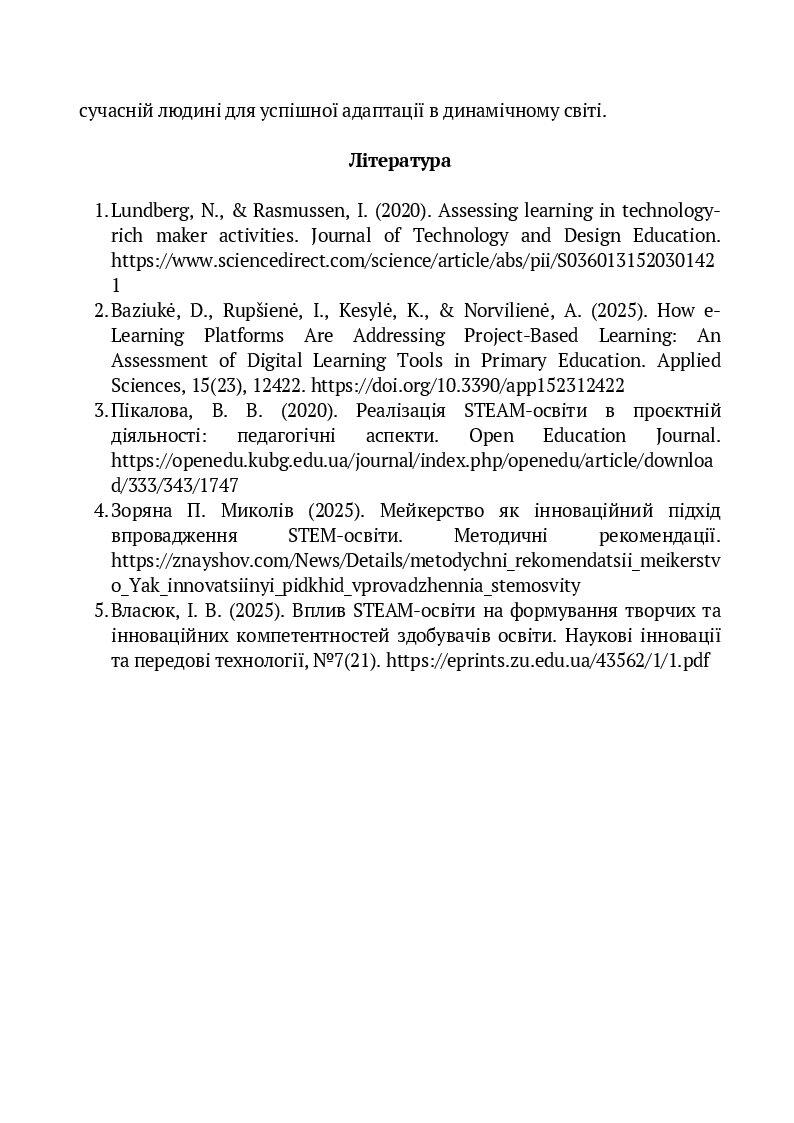 сучасній людині для успішної адаптації в динамічному світі.

Література

1. Lundberg, N., & Rasmussen, I. (2020). Assessing learning in technology-rich maker activities. Journal of Technology and Design Education. https://www.sciencedirect.com/science/article/abs/pii/S0360131520301421
2. Baziukė, D., Rupšienė, I., Kesylė, K., & Norvilienė, A. (2025). How e-Learning Platforms Are Addressing Project-Based Learning: An Assessment of Digital Learning Tools in Primary Education. Applied Sciences, 15(23), 12422. https://doi.org/10.3390/app152312422
3. Пікалова, В. В. (2020). Реалізація STEAM-освіти в проєктній діяльності: педагогічні аспекти. Open Education Journal. https://openedu.kubg.edu.ua/journal/index.php/openedu/article/download/333/343/1747
4. Зоряна П. Миколів (2025). Мейкерство як інноваційний підхід впровадження STEM-освіти. Методичні рекомендації. https://znayshov.com/News/Details/metodychni_rekomendatsii_meikerstvo_Yak_innovatsiinyi_pidkhid_vprovadzhennia_stemosvity
5. Власюк, І. В. (2025). Вплив STEAM-освіти на формування творчих та інноваційних компетентностей здобувачів освіти. Наукові інновації та передові технології, №7(21). https://eprints.zu.edu.ua/43562/1/1.pdf